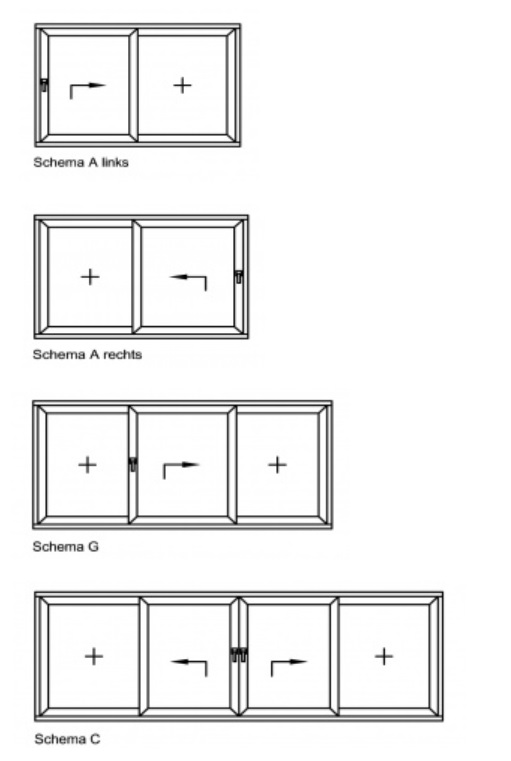 Schema A links

Schema A rechts

Schema G

Schema C